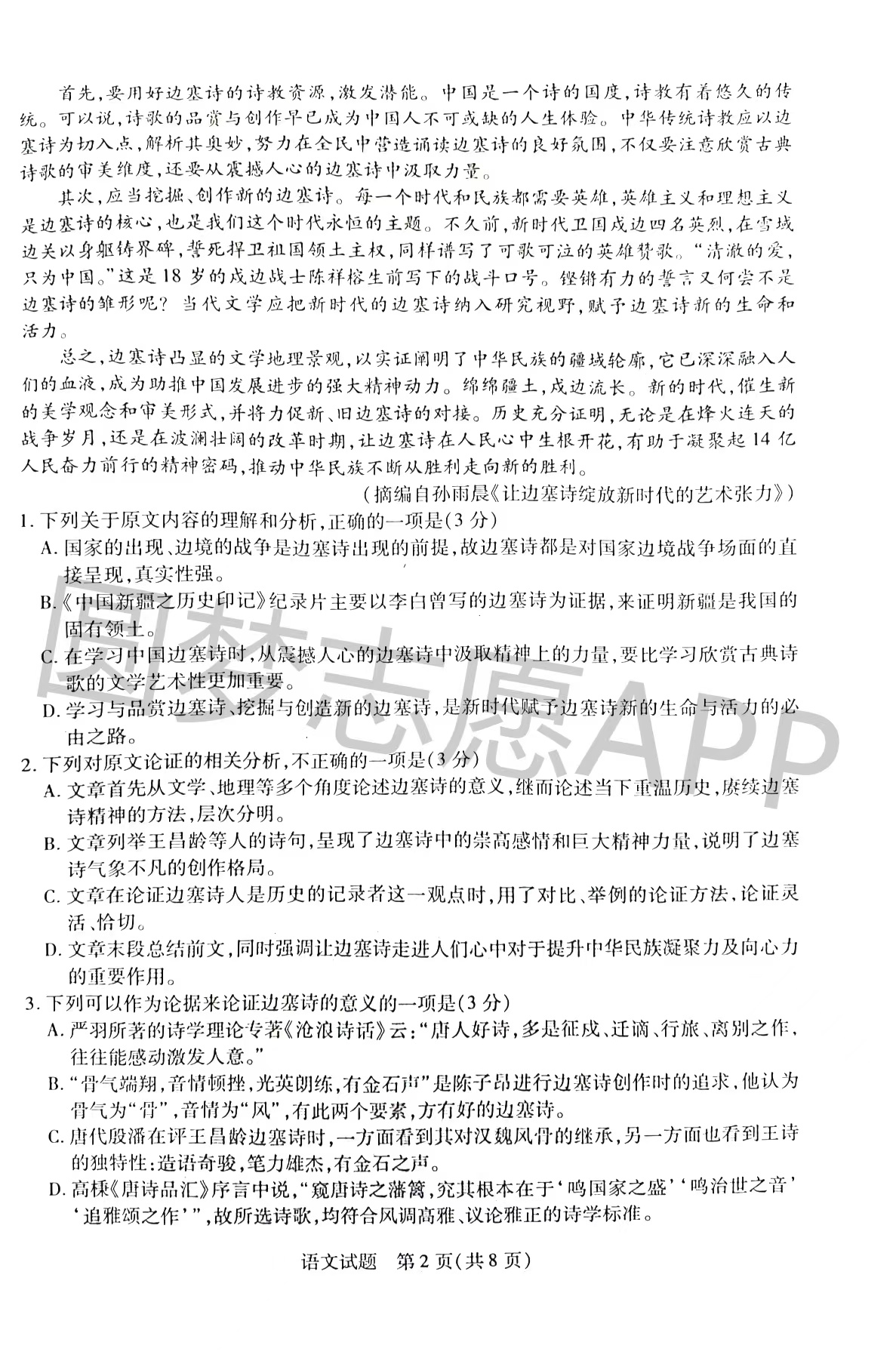 首先,要用好边塞诗的诗教资源,激发潜能。中国是一个诗的国度,诗教有着悠久的传统。可以说,诗歌的品赏与创作早已成为中国人不可或缺的人生体验。中华传统诗教应以边塞诗为切入点,解析其奥妙,努力在全民中营造诵读边塞诗的良好氛围,不仅要注意欣赏古典诗歌的审美维度,还要从震撼人心的边塞诗中汲取力量。

其次,应当挖掘、创作新的边塞诗。每一个时代和民族都需要英雄,英雄主义和理想主义是边塞诗的核心,也是我们这个时代永恒的主题。不久前,新时代卫国戍边四名英烈,在雪域边关以身躯铸界碑,誓死捍卫祖国领土主权,同样谱写了可歌可泣的英雄赞歌。“清澈的爱,只为中国。”这是18岁的戍边战士陈祥榕生前写下的战斗口号。铿锵有力的誓言又何尝不是边塞诗的雏形呢?当代文学应把新时代的边塞诗纳入研究视野,赋予边塞诗新的生命和活力。

总之,边塞诗凸显的文学地理景观,以实证阐明了中华民族的疆域轮廓,它已深深融入人们的血液,成为助推中国发展进步的强大精神动力。绵绵疆土,戍边流长。新的时代,催生新的美学观念和审美形式,并将力促新、旧边塞诗的对接。历史充分证明,无论是在烽火连天的战争岁月,还是在波澜壮阔的改革时期,让边塞诗在人民心中生根开花,有助于凝聚起14亿人民奋力前行的精神密码,推动中华民族不断从胜利走向新的胜利。

(摘编自孙雨晨《让边塞诗绽放新时代的艺术张力》)

1.下列关于原文内容的理解和分析,正确的一项是(3分)
A.国家的出现、边境的战争是边塞诗出现的前提,故边塞诗都是对国家边境战争场面的直接呈现,真实性强。
B.《中国新疆之历史印记》纪录片主要以李白曾写的边塞诗为证据,来证明新疆是我国的固有领土。
C.在学习中国边塞诗时,从震撼人心的边塞诗中汲取精神上的力量,要比学习欣赏古典诗歌的文学艺术性更加重要。
D.学习与品赏边塞诗、挖掘与创造新的边塞诗,是新时代赋予边塞诗新的生命与活力的必由之路。

2.下列对原文论证的相关分析,不正确的一项是(3分)
A.文章首先从文学、地理等多个角度论述边塞诗的意义,继而论述当下重温历史,赓续边塞诗精神的方法,层次分明。
B.文章列举王昌龄等人的诗句,呈现了边塞诗中的崇高感情和巨大精神力量,说明了边塞诗气象不凡的创作格局。
C.文章在论证边塞诗人是历史的记录者这一观点时,用了对比、举例的论证方法,论证灵活、恰切。
D.文章末段总结前文,同时强调让边塞诗走进人们心中对于提升中华民族凝聚力及向心力的重要作用。

3.下列可以作为论据来论证边塞诗的意义的一项是(3分)
A.严羽所著的诗学理论专著《沧浪诗话》云:“唐人好诗,多是征戍、迁谪、行旅、离别之作,往往能感动激发人意。”
B.“骨气端翔,音情顿挫,光英朗练,有金石声”是陈子昂进行边塞诗创作时的追求,他认为骨气为“骨”,音情为“风”,有此两个要素,方有好的边塞诗。
C.唐代殷潘在评王昌龄边塞诗时,一方面看到其对汉魏风骨的继承,另一方面也看到王诗的独特性:造语奇骏,笔力雄杰,有金石之声。
D.高棅《唐诗品汇》序言中说,“窥唐诗之藩篱,究其根本在于‘鸣国家之盛’‘鸣治世之音’‘追雅颂之作’”,故所选诗歌,均符合风调高雅、议论雅正的诗学标准。

语文试题 第2页(共8页)

圆梦志愿APP